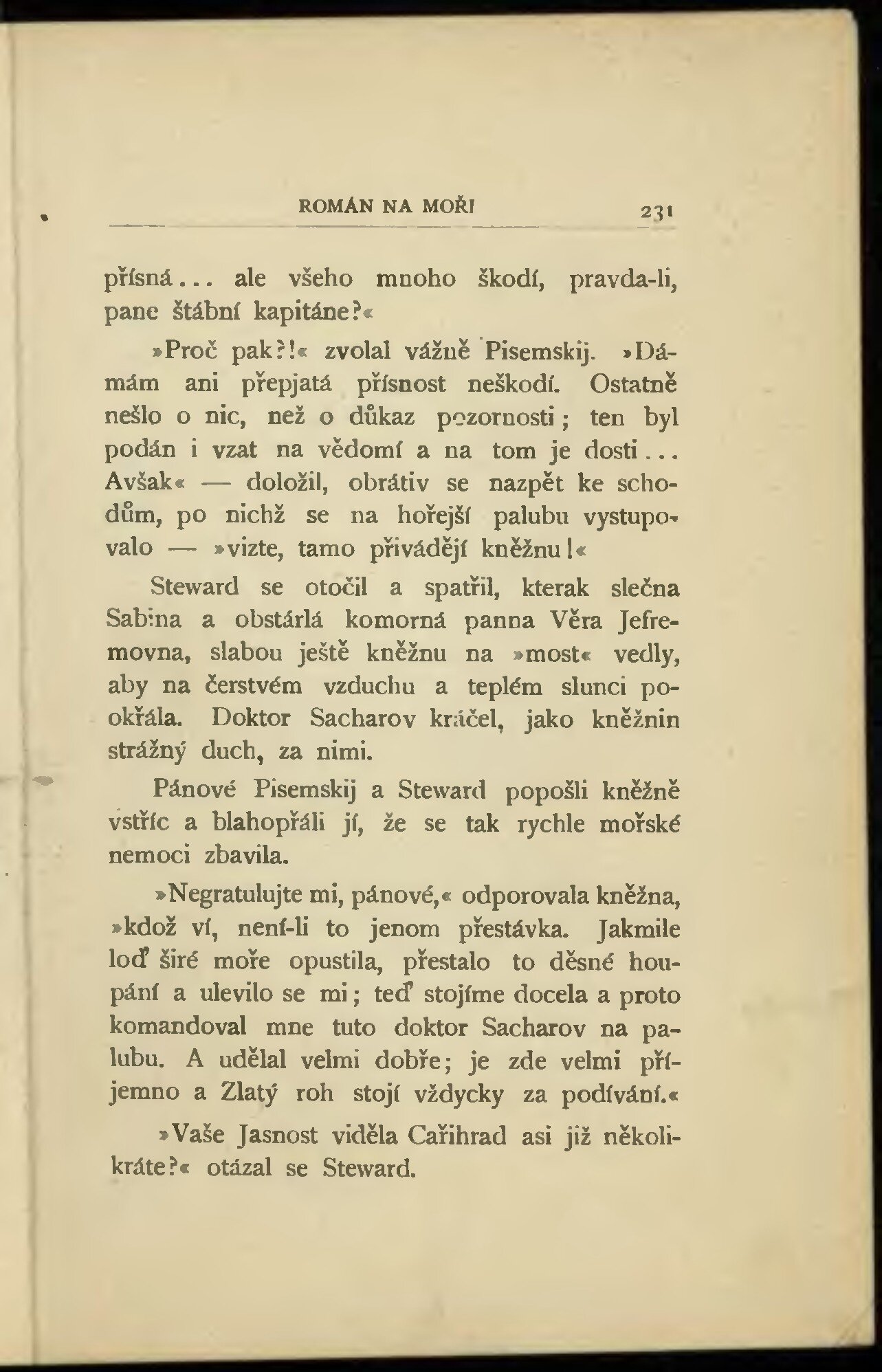 ROMÁN NA MOŘI 231

přísná... ale všeho mnoho škodí, pravda-li, pane štábní kapitáne?«

»Proč pak?!« zvolal vážně Pisemskij. »Dámám ani přepjatá přísnost neškodí. Ostatně nešlo o nic, než o důkaz pozornosti; ten byl podán i vzat na vědomí a na tom je dosti... Avšak« — doložil, obrátiv se nazpět ke schodům, po nichž se na hořejší palubu vystupovalo — »vizte, tamo přivádějí kněžnu!«

Steward se otočil a spatřil, kterak slečna Sabina a obstárlá komorná panna Věra Jefremovna, slabou ještě kněžnu na »most« vedly, aby na čerstvém vzduchu a teplém slunci pookřála. Doktor Sacharov kráčel, jako kněžnin strážný duch, za nimi.

Pánové Pisemskij a Steward popošli kněžně vstříc a blahopřáli jí, že se tak rychle mořské nemoci zbavila.

»Negratulujte mi, pánové,« odporovala kněžna, »kdož ví, není-li to jenom přestávka. Jakmile loď širé moře opustila, přestalo to děsné houpání a ulevilo se mi; teď stojíme docela a proto komandoval mne tuto doktor Sacharov na palubu. A udělal velmi dobře; je zde velmi příjemno a Zlatý roh stojí vždycky za podívání.«

»Vaše Jasnost viděla Cařihrad asi již několikráte?« otázal se Steward.